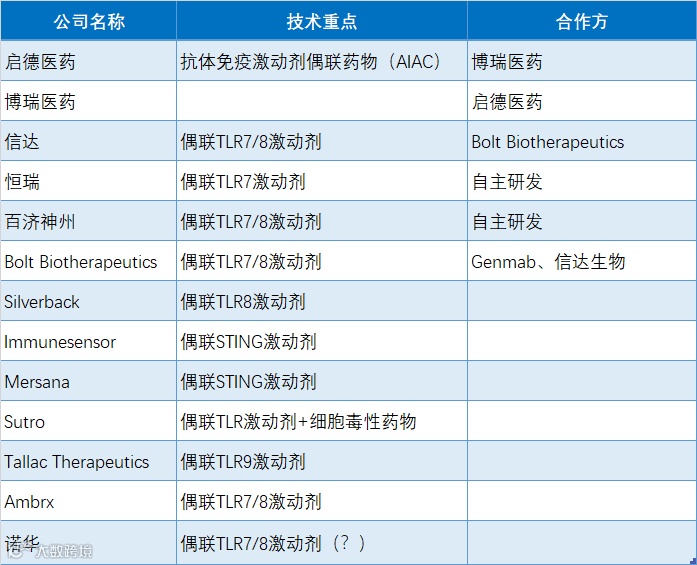 | 公司名称 | 技术重点 | 合作方 |
|---|---|---|
| 启德医药 | 抗体免疫激动剂偶联药物（AIAC） | 博瑞医药 |
| 博瑞医药 |  | 启德医药 |
| 信达 | 偶联TLR7/8激动剂 | Bolt Biotherapeutics |
| 恒瑞 | 偶联TLR7激动剂 | 自主研发 |
| 百济神州 | 偶联TLR7/8激动剂 | 自主研发 |
| Bolt Biotherapeutics | 偶联TLR7/8激动剂 | Genmab、信达生物 |
| Silverback | 偶联TLR8激动剂 |  |
| Immunesensor | 偶联STING激动剂 |  |
| Mersana | 偶联STING激动剂 |  |
| Sutro | 偶联TLR激动剂+细胞毒性药物 |  |
| Tallac Therapeutics | 偶联TLR9激动剂 |  |
| Ambrx | 偶联TLR7/8激动剂 |  |
| 诺华 | 偶联TLR7/8激动剂（？） |  |

大数跨境